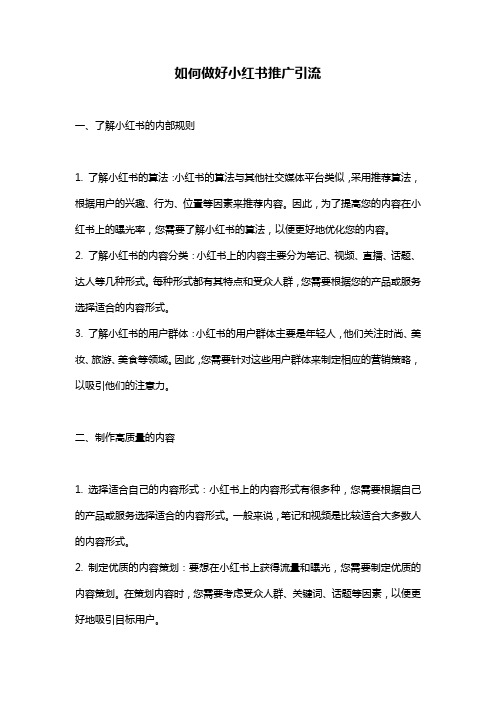 如何做好小红书推广引流

一、了解小红书的内部规则

1. 了解小红书的算法：小红书的算法与其他社交媒体平台类似，采用推荐算法，根据用户的兴趣、行为、位置等因素来推荐内容。因此，为了提高您的内容在小红书上的曝光率，您需要了解小红书的算法，以便更好地优化您的内容。

2. 了解小红书的内容分类：小红书上的内容主要分为笔记、视频、直播、话题、达人等几种形式。每种形式都有其特点和受众人群，您需要根据您的产品或服务选择适合的内容形式。

3. 了解小红书的用户群体：小红书的用户群体主要是年轻人，他们关注时尚、美妆、旅游、美食等领域。因此，您需要针对这些用户群体来制定相应的营销策略，以吸引他们的注意力。

二、制作高质量的内容

1. 选择适合自己的内容形式：小红书上的内容形式有很多种，您需要根据自己的产品或服务选择适合的内容形式。一般来说，笔记和视频是比较适合大多数人的内容形式。

2. 制定优质的内容策划：要想在小红书上获得流量和曝光，您需要制定优质的内容策划。在策划内容时，您需要考虑受众人群、关键词、话题等因素，以便更好地吸引目标用户。